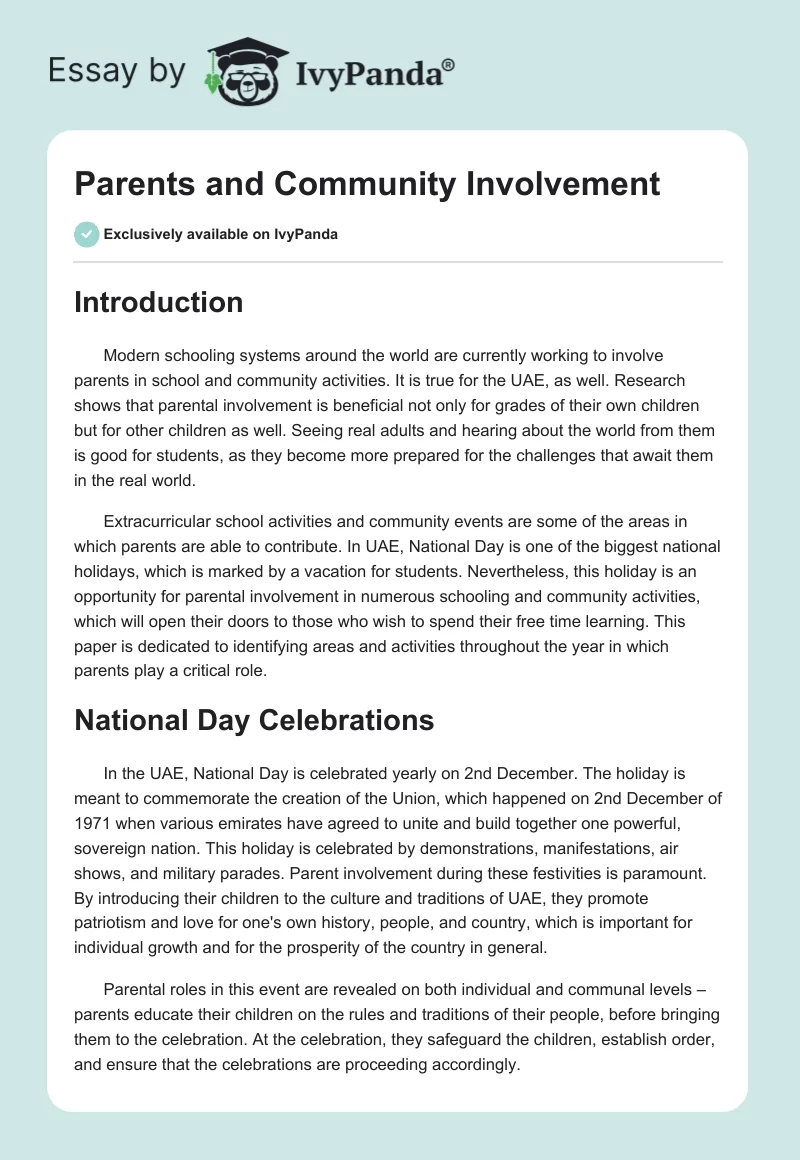 Essay by IvyPanda®

Parents and Community Involvement

Exclusively available on IvyPanda

Introduction

Modern schooling systems around the world are currently working to involve parents in school and community activities. It is true for the UAE, as well. Research shows that parental involvement is beneficial not only for grades of their own children but for other children as well. Seeing real adults and hearing about the world from them is good for students, as they become more prepared for the challenges that await them in the real world.

Extracurricular school activities and community events are some of the areas in which parents are able to contribute. In UAE, National Day is one of the biggest national holidays, which is marked by a vacation for students. Nevertheless, this holiday is an opportunity for parental involvement in numerous schooling and community activities, which will open their doors to those who wish to spend their free time learning. This paper is dedicated to identifying areas and activities throughout the year in which parents play a critical role.

National Day Celebrations

In the UAE, National Day is celebrated yearly on 2nd December. The holiday is meant to commemorate the creation of the Union, which happened on 2nd December of 1971 when various emirates have agreed to unite and build together one powerful, sovereign nation. This holiday is celebrated by demonstrations, manifestations, air shows, and military parades. Parent involvement during these festivities is paramount. By introducing their children to the culture and traditions of UAE, they promote patriotism and love for one's own history, people, and country, which is important for individual growth and for the prosperity of the country in general.

Parental roles in this event are revealed on both individual and communal levels – parents educate their children on the rules and traditions of their people, before bringing them to the celebration. At the celebration, they safeguard the children, establish order, and ensure that the celebrations are proceeding accordingly.